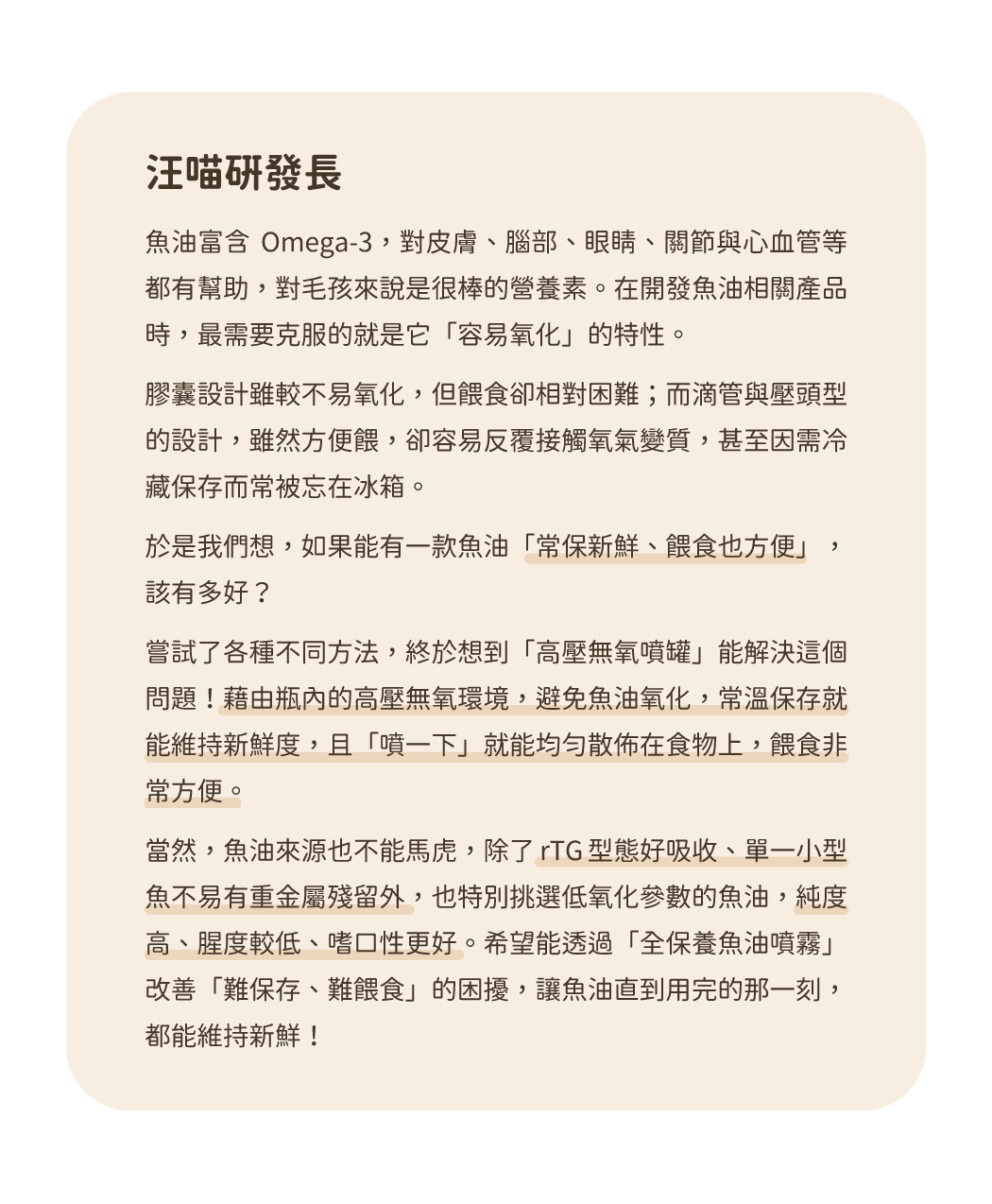 汪喵研發長

魚油富含 Omega-3，對皮膚、腦部、眼睛、關節與心血管等都有幫助，對毛孩來說是很棒的營養素。在開發魚油相關產品時，最需要克服的就是它「容易氧化」的特性。

膠囊設計雖較不易氧化，但餵食卻相對困難；而滴管與壓頭型的設計，雖然方便餵，卻容易反覆接觸氧氣變質，甚至因需冷藏保存而常被忘在冰箱。

於是我們想，如果能有一款魚油「常保新鮮、餵食也方便」，該有多好？

嘗試了各種不同方法，終於想到「高壓無氧噴罐」能解決這個問題！藉由瓶內的高壓無氧環境，避免魚油氧化，常溫保存就能維持新鮮度，且「噴一下」就能均勻散佈在食物上，餵食非常方便。

當然，魚油來源也不能馬虎，除了 rTG 型態好吸收、單一小型魚不易有重金屬殘留外，也特別挑選低氧化參數的魚油，純度高、腥度較低、嗜口性更好。希望能透過「全保養魚油噴霧」改善「難保存、難餵食」的困擾，讓魚油直到用完的那一刻，都能維持新鮮！